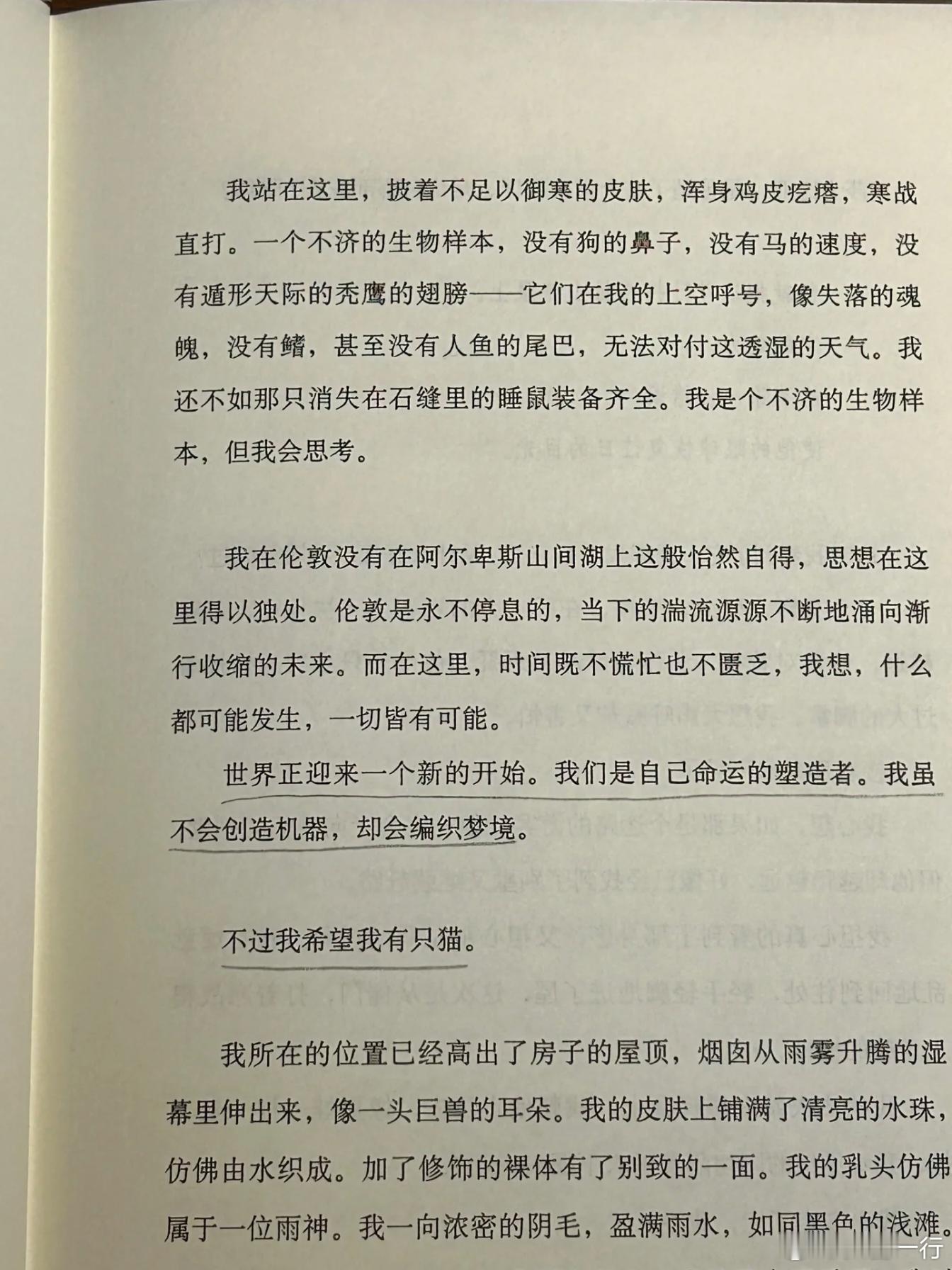 我站在这里，披着不足以御寒的皮肤，浑身鸡皮疙瘩，寒战直打。一个不济的生物样本，没有狗的鼻子，没有马的速度，没有遁形天际的秃鹰的翅膀——它们在我的上空呼号，像失落的魂魄，没有鳍，甚至没有人鱼的尾巴，无法对付这透湿的天气。我还不如那只消失在石缝里的睡鼠装备齐全。我是个不济的生物样本，但我会思考。

我在伦敦没有在阿尔卑斯山间湖上这般怡然自得，思想在这里得以独处。伦敦是永不停息的，当下的湍流源源不断地涌向渐行收缩的未来。而在这里，时间既不慌忙也不匮乏，我想，什么都可能发生，一切皆有可能。

世界正迎来一个新的开始。我们是自己命运的塑造者。我虽不会创造机器，却会编织梦境。

不过我希望我有只猫。

我所在的位置已经高出了房子的屋顶，烟囱从雨雾升腾的湿幕里伸出来，像一头巨兽的耳朵。我的皮肤上铺满了清亮的水珠，仿佛由水织成。加了修饰的裸体有了别致的一面。我的乳头仿佛属于一位雨神。我一向浓密的阴毛，盈满雨水，如同黑色的浅滩。

一行